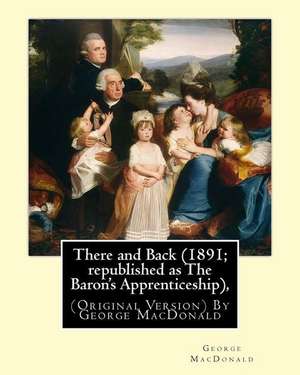 There and Back (1891; republished as The Baron's Apprenticeship),

(Original Version) By George MacDonald

George MacDonald